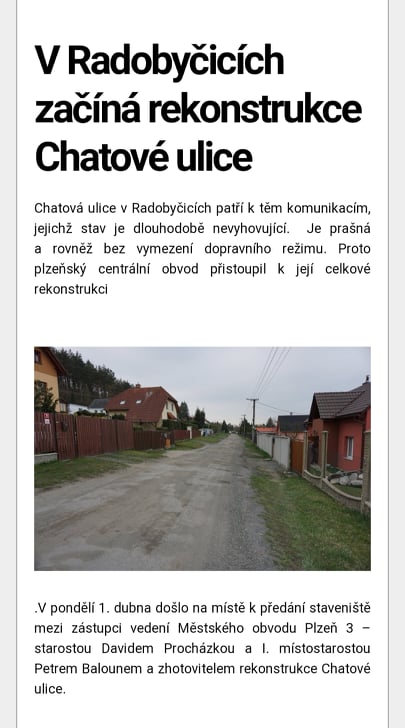 V Radobyčicích začíná rekonstrukce Chatové ulice

Chatová ulice v Radobyčicích patří k těm komunikacím, jejichž stav je dlouhodobě nevyhovující.  Je prašná a rovněž bez vymezení dopravního režimu. Proto plzeňský centrální obvod přistoupil k její celkové rekonstrukci

.V pondělí 1. dubna došlo na místě k předání staveniště mezi zástupci vedení Městského obvodu Plzeň 3 – starostou Davidem Procházkou a I. místostarostou Petrem Balounem a zhotovitelem rekonstrukce Chatové ulice.